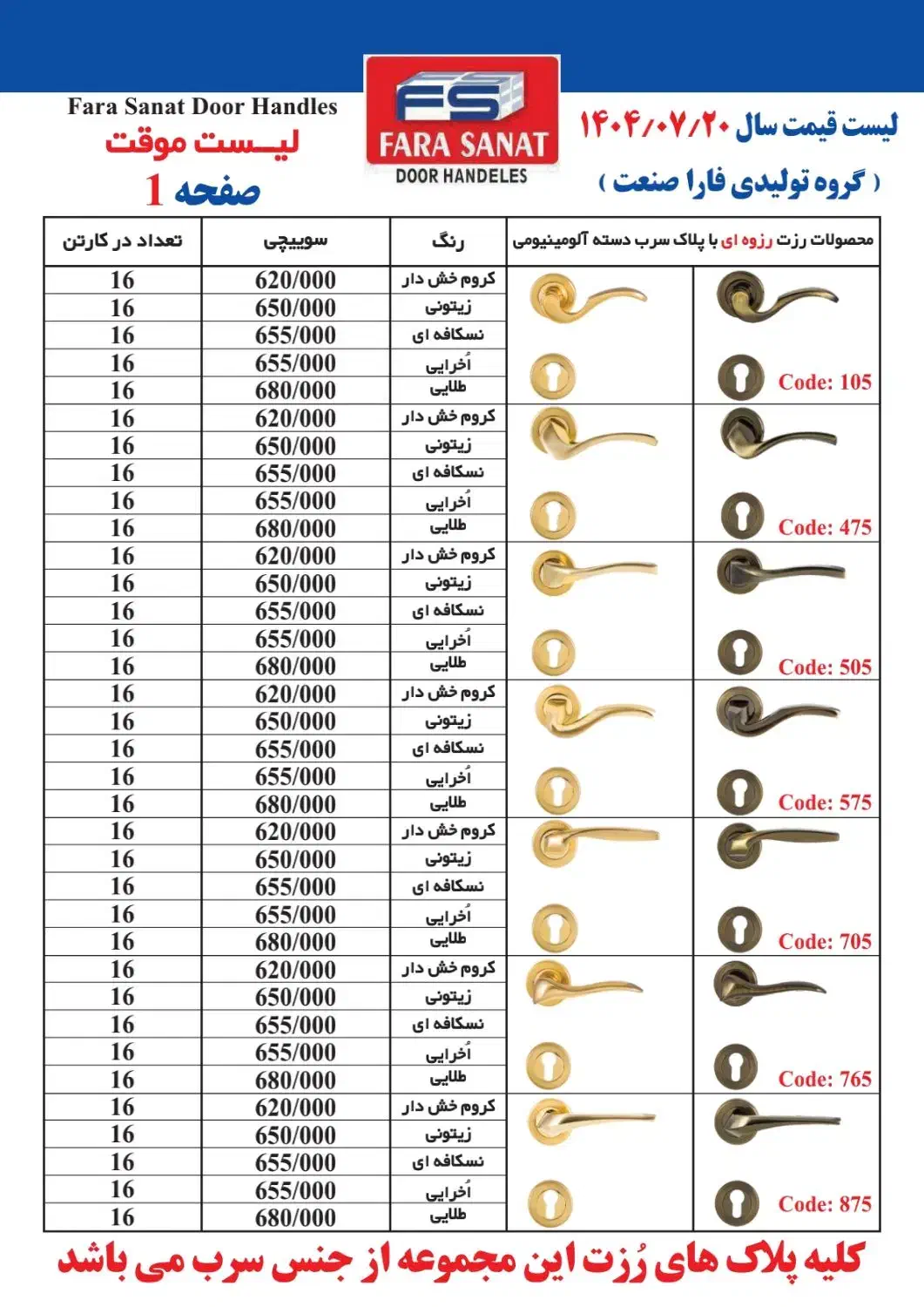 Fara Sanat Door Handles
لیـست موقت
صفحه 1

FS
FARA SANAT
DOOR HANDELES

لیست قیمت سال ۱۴۰۴/۰۷/۲۰
( گروه تولیدی فارا صنعت )

| محصولات رزت رزوه ای با پلاک سرب دسته آلومینیومی | رنگ | سوییچی | تعداد در کارتن |
|---|---|---|---|
| Code: 105 | کروم خش دار | 620/000 | 16 |
| | زیتونی | 650/000 | 16 |
| | نسکافه ای | 655/000 | 16 |
| | اُخرایی | 655/000 | 16 |
| | طلایی | 680/000 | 16 |
| Code: 475 | کروم خش دار | 620/000 | 16 |
| | زیتونی | 650/000 | 16 |
| | نسکافه ای | 655/000 | 16 |
| | اُخرایی | 655/000 | 16 |
| | طلایی | 680/000 | 16 |
| Code: 505 | کروم خش دار | 620/000 | 16 |
| | زیتونی | 650/000 | 16 |
| | نسکافه ای | 655/000 | 16 |
| | اُخرایی | 655/000 | 16 |
| | طلایی | 680/000 | 16 |
| Code: 575 | کروم خش دار | 620/000 | 16 |
| | زیتونی | 650/000 | 16 |
| | نسکافه ای | 655/000 | 16 |
| | اُخرایی | 655/000 | 16 |
| | طلایی | 680/000 | 16 |
| Code: 705 | کروم خش دار | 620/000 | 16 |
| | زیتونی | 650/000 | 16 |
| | نسکافه ای | 655/000 | 16 |
| | اُخرایی | 655/000 | 16 |
| | طلایی | 680/000 | 16 |
| Code: 765 | کروم خش دار | 620/000 | 16 |
| | زیتونی | 650/000 | 16 |
| | نسکافه ای | 655/000 | 16 |
| | اُخرایی | 655/000 | 16 |
| | طلایی | 680/000 | 16 |
| Code: 875 | کروم خش دار | 620/000 | 16 |
| | زیتونی | 650/000 | 16 |
| | نسکافه ای | 655/000 | 16 |
| | اُخرایی | 655/000 | 16 |
| | طلایی | 680/000 | 16 |

کلیه پلاک های رُزت این مجموعه از جنس سرب می باشد